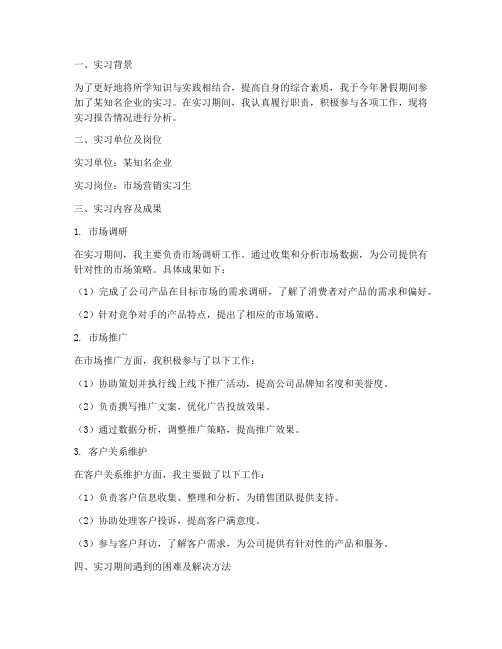 一、实习背景

为了更好地将所学知识与实践相结合，提高自身的综合素质，我于今年暑假期间参加了某知名企业的实习。在实习期间，我认真履行职责，积极参与各项工作，现将实习报告情况进行分析。

二、实习单位及岗位

实习单位：某知名企业

实习岗位：市场营销实习生

三、实习内容及成果

1. 市场调研

在实习期间，我主要负责市场调研工作。通过收集和分析市场数据，为公司提供有针对性的市场策略。具体成果如下：

（1）完成了公司产品在目标市场的需求调研，了解了消费者对产品的需求和偏好。

（2）针对竞争对手的产品特点，提出了相应的市场策略。

2. 市场推广

在市场推广方面，我积极参与了以下工作：

（1）协助策划并执行线上线下推广活动，提高公司品牌知名度和美誉度。

（2）负责撰写推广文案，优化广告投放效果。

（3）通过数据分析，调整推广策略，提高推广效果。

3. 客户关系维护

在客户关系维护方面，我主要做了以下工作：

（1）负责客户信息收集、整理和分析，为销售团队提供支持。

（2）协助处理客户投诉，提高客户满意度。

（3）参与客户拜访，了解客户需求，为公司提供有针对性的产品和服务。

四、实习期间遇到的困难及解决方法